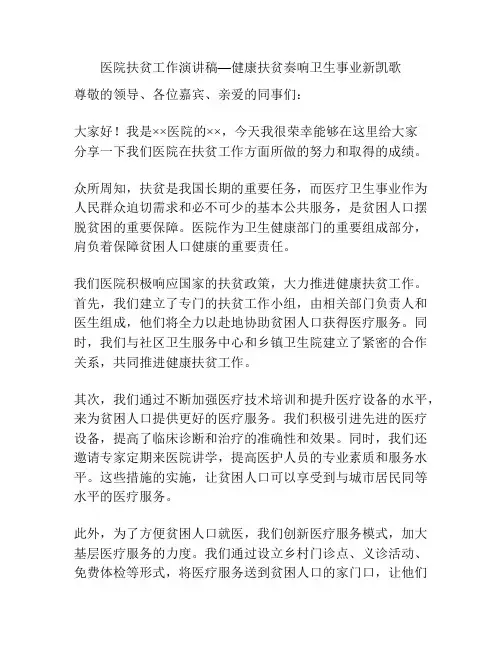 医院扶贫工作演讲稿—健康扶贫奏响卫生事业新凯歌

尊敬的领导、各位嘉宾、亲爱的同事们：

大家好！我是××医院的××，今天我很荣幸能够在这里给大家分享一下我们医院在扶贫工作方面所做的努力和取得的成绩。

众所周知，扶贫是我国长期的重要任务，而医疗卫生事业作为人民群众迫切需求和必不可少的基本公共服务，是贫困人口摆脱贫困的重要保障。医院作为卫生健康部门的重要组成部分，肩负着保障贫困人口健康的重要责任。

我们医院积极响应国家的扶贫政策，大力推进健康扶贫工作。首先，我们建立了专门的扶贫工作小组，由相关部门负责人和医生组成，他们将全力以赴地协助贫困人口获得医疗服务。同时，我们与社区卫生服务中心和乡镇卫生院建立了紧密的合作关系，共同推进健康扶贫工作。

其次，我们通过不断加强医疗技术培训和提升医疗设备的水平，来为贫困人口提供更好的医疗服务。我们积极引进先进的医疗设备，提高了临床诊断和治疗的准确性和效果。同时，我们还邀请专家定期来医院讲学，提高医护人员的专业素质和服务水平。这些措施的实施，让贫困人口可以享受到与城市居民同等水平的医疗服务。

此外，为了方便贫困人口就医，我们创新医疗服务模式，加大基层医疗服务的力度。我们通过设立乡村门诊点、义诊活动、免费体检等形式，将医疗服务送到贫困人口的家门口，让他们